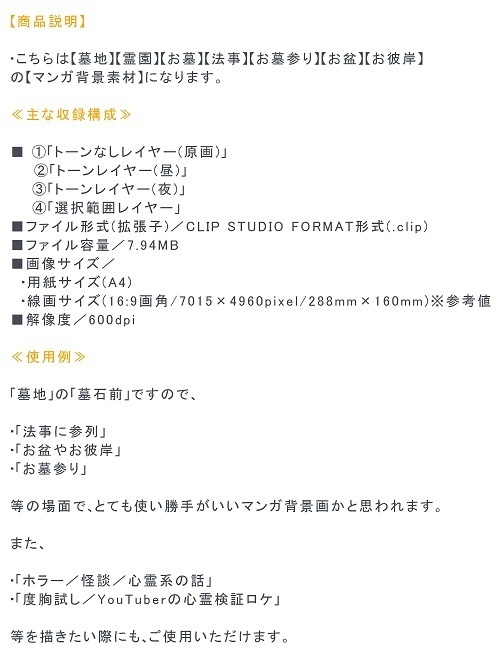 【商品説明】

・こちらは【墓地】【霊園】【お墓】【法事】【お墓参り】【お盆】【お彼岸】の【マンガ背景素材】になります。

≪主な収録構成≫

■ ①「トーンなしレイヤー(原画)」
②「トーンレイヤー(昼)」
③「トーンレイヤー(夜)」
④「選択範囲レイヤー」
■ファイル形式(拡張子)/CLIP STUDIO FORMAT形式(.clip)
■ファイル容量/7.94MB
■画像サイズ/
・用紙サイズ(A4)
・線画サイズ(16:9画角/7015×4960pixel/288mm×160mm)※参考値
■解像度/600dpi

≪使用例≫

「墓地」の「墓石前」ですので、

・「法事に参列」
・「お盆やお彼岸」
・「お墓参り」

等の場面で、とても使い勝手がいいマンガ背景画かと思われます。

また、

・「ホラー/怪談/心霊系の話」
・「度胸試し/YouTuberの心霊検証ロケ」

等を描きたい際にも、ご使用いただけます。